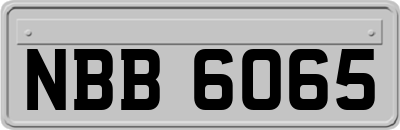 NBB 6065